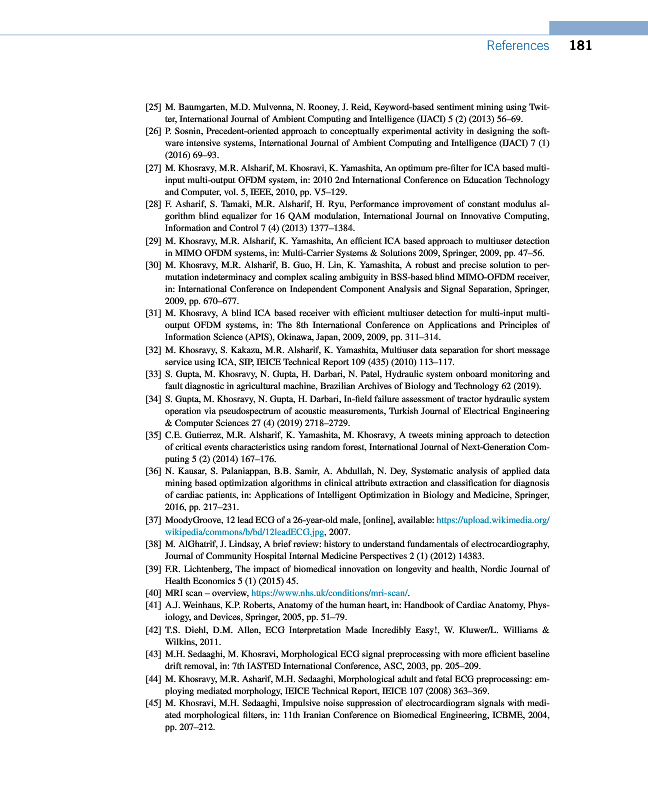 References 181

[25] M. Baumgarten, M.D. Mulvenna, N. Rooney, J. Reid, Keyword-based sentiment mining using Twitter, International Journal of Ambient Computing and Intelligence (IJACI) 5 (2) (2013) 56–69.
[26] P. Sosnin, Precedent-oriented approach to conceptually experimental activity in designing the software intensive systems, International Journal of Ambient Computing and Intelligence (IJACI) 7 (1) (2016) 69–93.
[27] M. Khosravy, M.R. Alsharif, M. Khosravi, K. Yamashita, An optimum pre-filter for ICA based multi-input multi-output OFDM system, in: 2010 2nd International Conference on Education Technology and Computer, vol. 5, IEEE, 2010, pp. V5–129.
[28] F. Asharif, S. Tamaki, M.R. Alsharif, H. Ryu, Performance improvement of constant modulus algorithm blind equalizer for 16 QAM modulation, International Journal on Innovative Computing, Information and Control 7 (4) (2013) 1377–1384.
[29] M. Khosravy, M.R. Alsharif, K. Yamashita, An efficient ICA based approach to multiuser detection in MIMO OFDM systems, in: Multi-Carrier Systems & Solutions 2009, Springer, 2009, pp. 47–56.
[30] M. Khosravy, M.R. Alsharif, B. Guo, H. Lin, K. Yamashita, A robust and precise solution to permutation indeterminacy and complex scaling ambiguity in BSS-based blind MIMO-OFDM receiver, in: International Conference on Independent Component Analysis and Signal Separation, Springer, 2009, pp. 670–677.
[31] M. Khosravy, A blind ICA based receiver with efficient multiuser detection for multi-input multi-output OFDM systems, in: The 8th International Conference on Applications and Principles of Information Science (APIS), Okinawa, Japan, 2009, 2009, pp. 311–314.
[32] M. Khosravy, S. Kakazu, M.R. Alsharif, K. Yamashita, Multiuser data separation for short message service using ICA, SIP, IEICE Technical Report 109 (435) (2010) 113–117.
[33] S. Gupta, M. Khosravy, N. Gupta, H. Darbari, N. Patel, Hydraulic system onboard monitoring and fault diagnostic in agricultural machine, Brazilian Archives of Biology and Technology 62 (2019).
[34] S. Gupta, M. Khosravy, N. Gupta, H. Darbari, In-field failure assessment of tractor hydraulic system operation via pseudospectrum of acoustic measurements, Turkish Journal of Electrical Engineering & Computer Sciences 27 (4) (2019) 2718–2729.
[35] C.E. Gutierrez, M.R. Alsharif, K. Yamashita, M. Khosravy, A tweets mining approach to detection of critical events characteristics using random forest, International Journal of Next-Generation Computing 5 (2) (2014) 167–176.
[36] N. Kausar, S. Palaniappan, B.B. Samir, A. Abdullah, N. Dey, Systematic analysis of applied data mining based optimization algorithms in clinical attribute extraction and classification for diagnosis of cardiac patients, in: Applications of Intelligent Optimization in Biology and Medicine, Springer, 2016, pp. 217–231.
[37] MoodyGroove, 12 lead ECG of a 26-year-old male, [online], available: https://upload.wikimedia.org/wikipedia/commons/b/bd/12leadECG.jpg, 2007.
[38] M. AlGhatrif, J. Lindsay, A brief review: history to understand fundamentals of electrocardiography, Journal of Community Hospital Internal Medicine Perspectives 2 (1) (2012) 14383.
[39] F.R. Lichtenberg, The impact of biomedical innovation on longevity and health, Nordic Journal of Health Economics 5 (1) (2015) 45.
[40] MRI scan – overview, https://www.nhs.uk/conditions/mri-scan/.
[41] A.J. Weinhaus, K.P. Roberts, Anatomy of the human heart, in: Handbook of Cardiac Anatomy, Physiology, and Devices, Springer, 2005, pp. 51–79.
[42] T.S. Diehl, D.M. Allen, ECG Interpretation Made Incredibly Easy!, W. Kluwer/L. Williams & Wilkins, 2011.
[43] M.H. Sedaaghi, M. Khosravi, Morphological ECG signal preprocessing with more efficient baseline drift removal, in: 7th IASTED International Conference, ASC, 2003, pp. 205–209.
[44] M. Khosravy, M.R. Asharif, M.H. Sedaaghi, Morphological adult and fetal ECG preprocessing: employing mediated morphology, IEICE Technical Report, IEICE 107 (2008) 363–369.
[45] M. Khosravi, M.H. Sedaaghi, Impulsive noise suppression of electrocardiogram signals with mediated morphological filters, in: 11th Iranian Conference on Biomedical Engineering, ICBME, 2004, pp. 207–212.